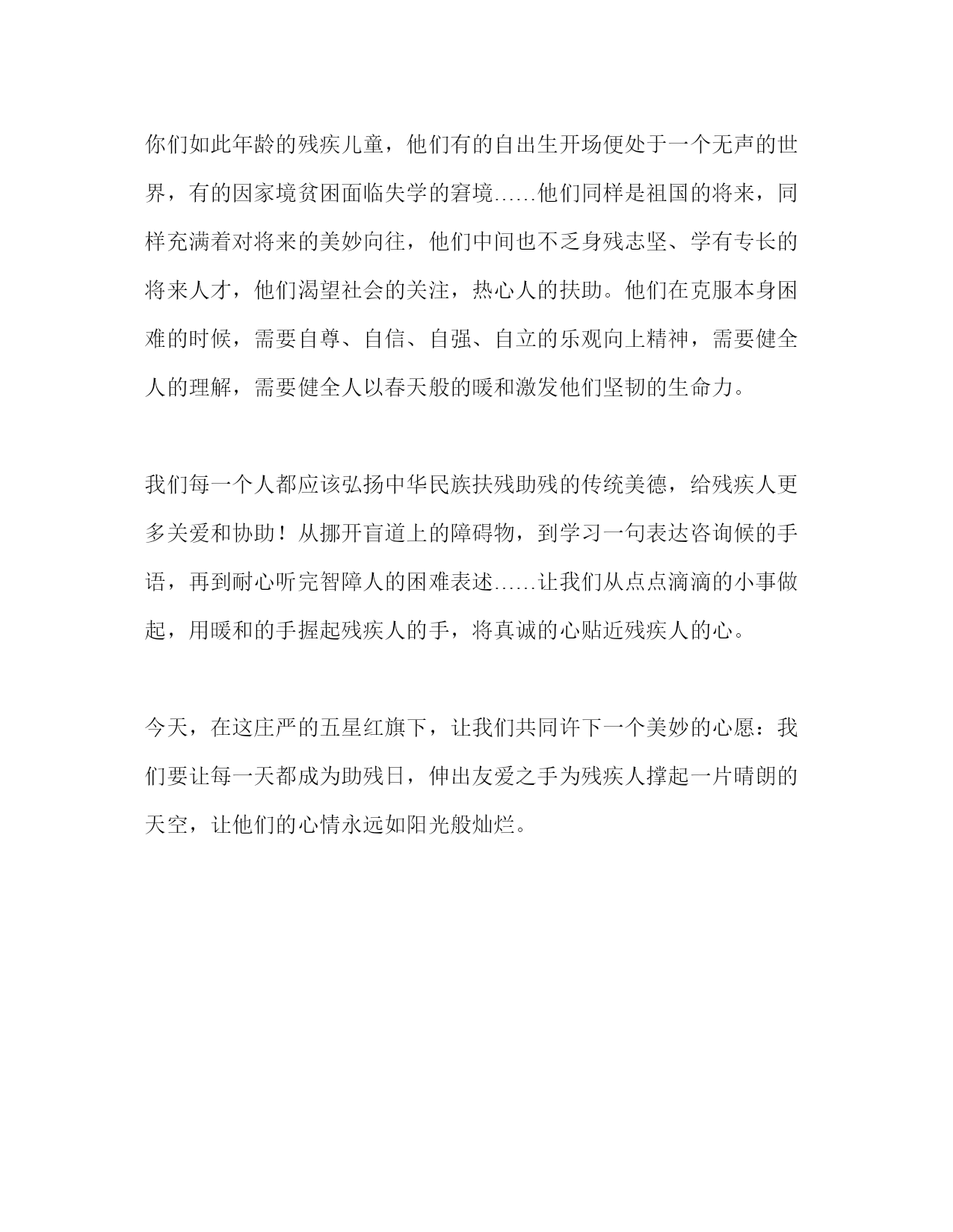 你们如此年龄的残疾儿童，他们有的自出生开场便处于一个无声的世界，有的因家境贫困面临失学的窘境……他们同样是祖国的将来，同样充满着对将来的美妙向往，他们中间也不乏身残志坚、学有专长的将来人才，他们渴望社会的关注，热心人的扶助。他们在克服本身困难的时候，需要自尊、自信、自强、自立的乐观向上精神，需要健全人的理解，需要健全人以春天般的暖和激发他们坚韧的生命力。

我们每一个人都应该弘扬中华民族扶残助残的传统美德，给残疾人更多关爱和协助！从挪开盲道上的障碍物，到学习一句表达咨询候的手语，再到耐心听完智障人的困难表述……让我们从点点滴滴的小事做起，用暖和的手握起残疾人的手，将真诚的心贴近残疾人的心。

今天，在这庄严的五星红旗下，让我们共同许下一个美妙的心愿：我们要让每一天都成为助残日，伸出友爱之手为残疾人撑起一片晴朗的天空，让他们的心情永远如阳光般灿烂。